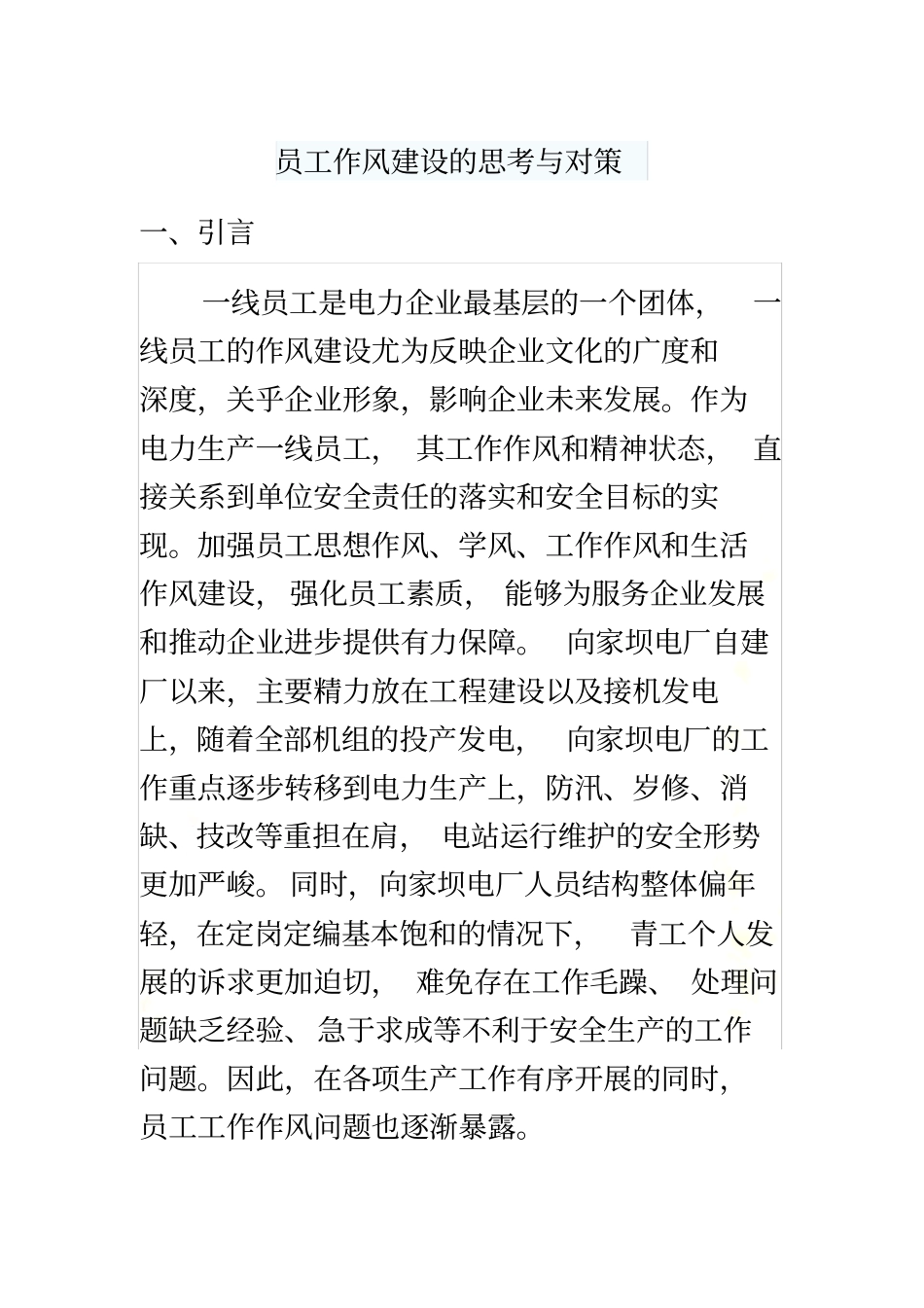 员工作风建设的思考与对策

一、引言

一线员工是电力企业最基层的一个团体，一线员工的作风建设尤为反映企业文化的广度和深度，关乎企业形象，影响企业未来发展。作为电力生产一线员工，其工作作风和精神状态，直接关系到单位安全责任的落实和安全目标的实现。加强员工思想作风、学风、工作作风和生活作风建设，强化员工素质，能够为服务企业发展和推动企业进步提供有力保障。向家坝电厂自建厂以来，主要精力放在工程建设以及接机发电上，随着全部机组的投产发电，向家坝电厂的工作重点逐步转移到电力生产上，防汛、岁修、消缺、技改等重担在肩，电站运行维护的安全形势更加严峻。同时，向家坝电厂人员结构整体偏年轻，在定岗定编基本饱和的情况下，青工个人发展的诉求更加迫切，难免存在工作毛躁、处理问题缺乏经验、急于求成等不利于安全生产的工作问题。因此，在各项生产工作有序开展的同时，员工工作作风问题也逐渐暴露。